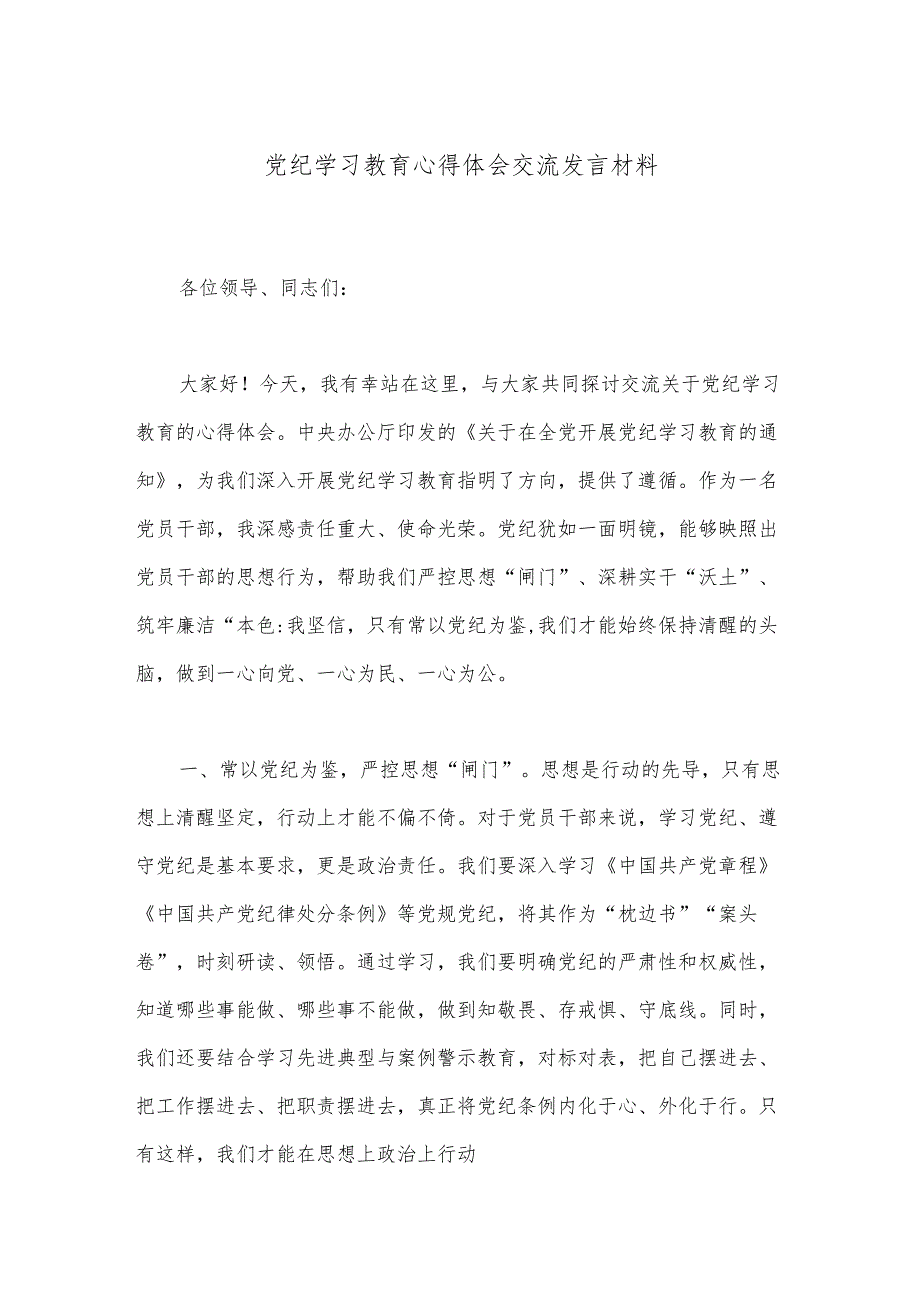 党纪学习教育心得体会交流发言材料

各位领导、同志们：

大家好！今天，我有幸站在这里，与大家共同探讨交流关于党纪学习教育的心得体会。中央办公厅印发的《关于在全党开展党纪学习教育的通知》，为我们深入开展党纪学习教育指明了方向，提供了遵循。作为一名党员干部，我深感责任重大、使命光荣。党纪犹如一面明镜，能够映照出党员干部的思想行为，帮助我们严控思想“闸门”、深耕实干“沃土”、筑牢廉洁“本色:我坚信，只有常以党纪为鉴,我们才能始终保持清醒的头脑，做到一心向党、一心为民、一心为公。

一、常以党纪为鉴，严控思想“闸门”。思想是行动的先导，只有思想上清醒坚定，行动上才能不偏不倚。对于党员干部来说，学习党纪、遵守党纪是基本要求，更是政治责任。我们要深入学习《中国共产党章程》《中国共产党纪律处分条例》等党规党纪，将其作为“枕边书”“案头卷”，时刻研读、领悟。通过学习，我们要明确党纪的严肃性和权威性，知道哪些事能做、哪些事不能做，做到知敬畏、存戒惧、守底线。同时，我们还要结合学习先进典型与案例警示教育，对标对表，把自己摆进去、把工作摆进去、把职责摆进去，真正将党纪条例内化于心、外化于行。只有这样，我们才能在思想上政治上行动